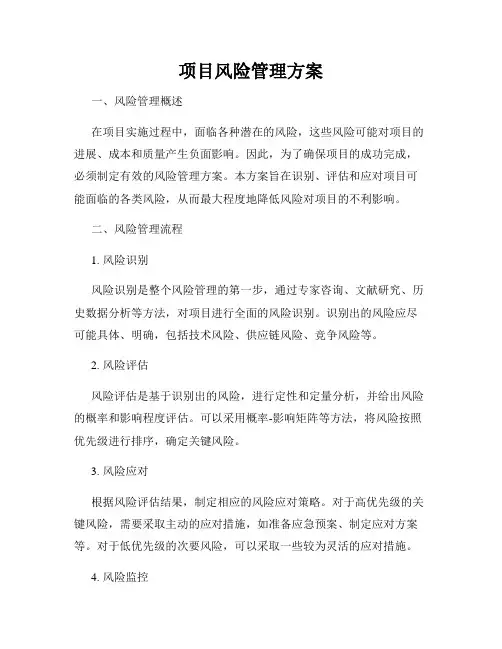 项目风险管理方案

一、风险管理概述

在项目实施过程中，面临各种潜在的风险，这些风险可能对项目的进展、成本和质量产生负面影响。因此，为了确保项目的成功完成，必须制定有效的风险管理方案。本方案旨在识别、评估和应对项目可能面临的各类风险，从而最大程度地降低风险对项目的不利影响。

二、风险管理流程

1. 风险识别

风险识别是整个风险管理的第一步，通过专家咨询、文献研究、历史数据分析等方法，对项目进行全面的风险识别。识别出的风险应尽可能具体、明确，包括技术风险、供应链风险、竞争风险等。

2. 风险评估

风险评估是基于识别出的风险，进行定性和定量分析，并给出风险的概率和影响程度评估。可以采用概率-影响矩阵等方法，将风险按照优先级进行排序，确定关键风险。

3. 风险应对

根据风险评估结果，制定相应的风险应对策略。对于高优先级的关键风险，需要采取主动的应对措施，如准备应急预案、制定应对方案等。对于低优先级的次要风险，可以采取一些较为灵活的应对措施。

4. 风险监控